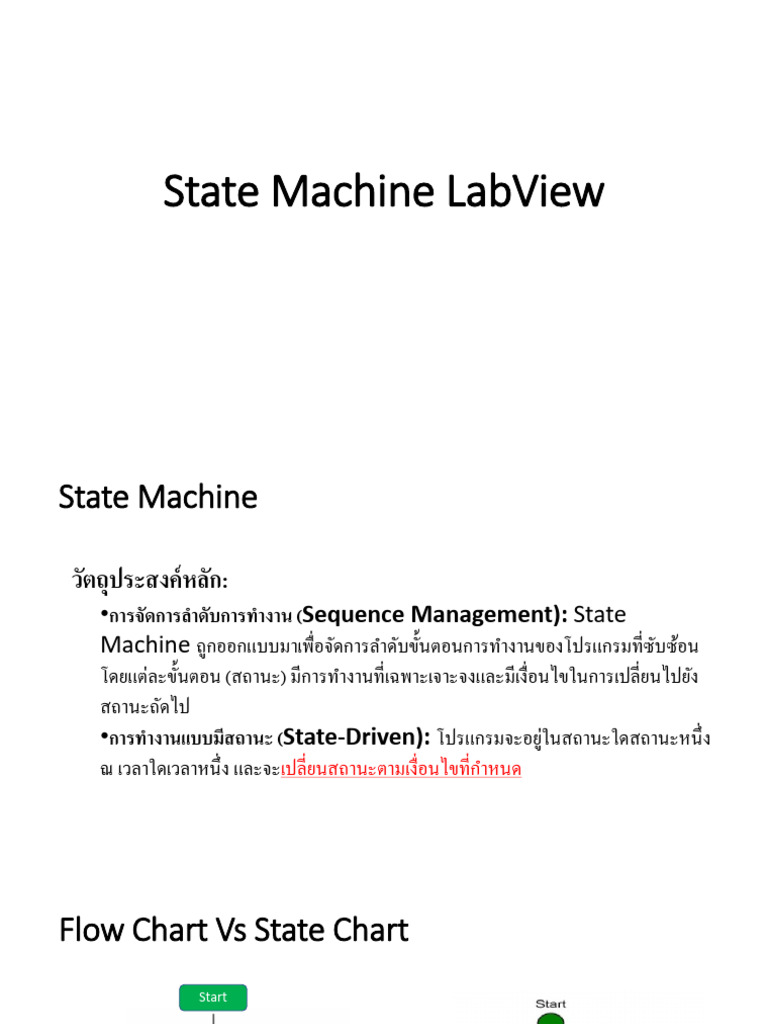 State Machine LabView

State Machine

วัตถุประสงค์หลัก:

•การจัดการลำดับการทำงาน (Sequence Management): State Machine ถูกออกแบบมาเพื่อจัดการลำดับขั้นตอนการทำงานของโปรแกรมที่ซับซ้อน โดยแต่ละขั้นตอน (สถานะ) มีการทำงานที่เฉพาะเจาะจงและมีเงื่อนไขในการเปลี่ยนไปยังสถานะถัดไป

•การทำงานแบบมีสถานะ (State-Driven): โปรแกรมจะอยู่ในสถานะใดสถานะหนึ่ง ณ เวลาใดเวลาหนึ่ง และจะเปลี่ยนสถานะตามเงื่อนไขที่กำหนด

Flow Chart Vs State Chart

Start

Start